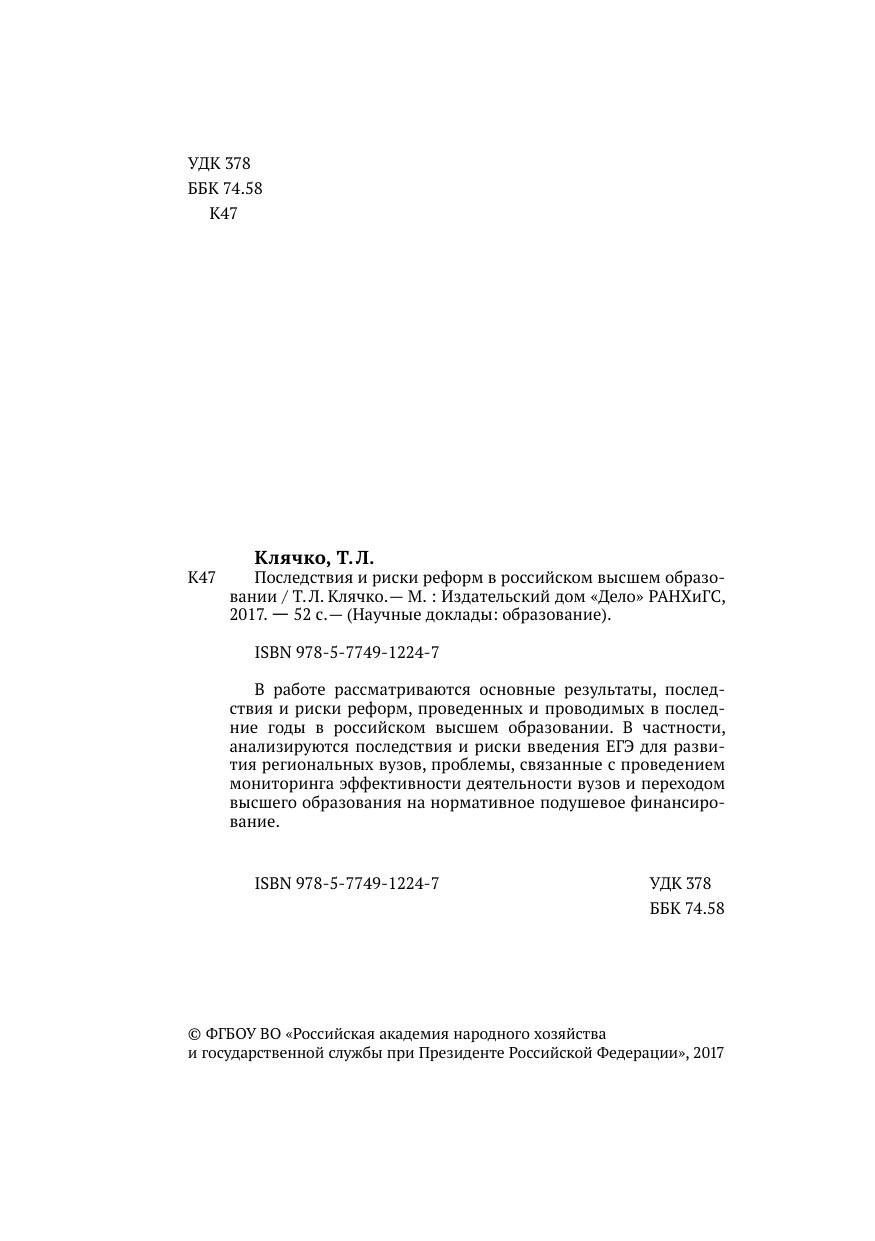 УДК 378
ББК 74.58
К47

Клячко, Т. Л.
К47 Последствия и риски реформ в российском высшем образовании / Т. Л. Клячко. — М. : Издательский дом «Дело» РАНХиГС, 2017. — 52 с. — (Научные доклады: образование).

ISBN 978-5-7749-1224-7

В работе рассматриваются основные результаты, последствия и риски реформ, проведенных и проводимых в последние годы в российском высшем образовании. В частности, анализируются последствия и риски введения ЕГЭ для развития региональных вузов, проблемы, связанные с проведением мониторинга эффективности деятельности вузов и переходом высшего образования на нормативное подушевое финансирование.

ISBN 978-5-7749-1224-7 УДК 378
ББК 74.58

© ФГБОУ ВО «Российская академия народного хозяйства и государственной службы при Президенте Российской Федерации», 2017